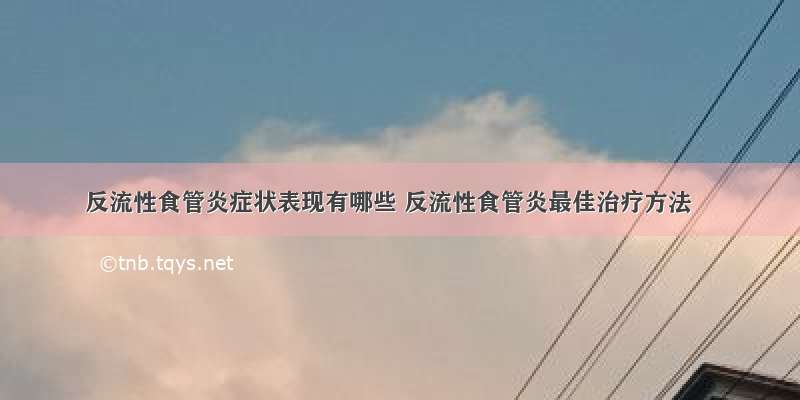 反流性食管炎症状表现有哪些 反流性食管炎最佳治疗方法

©tnb.tqys.net